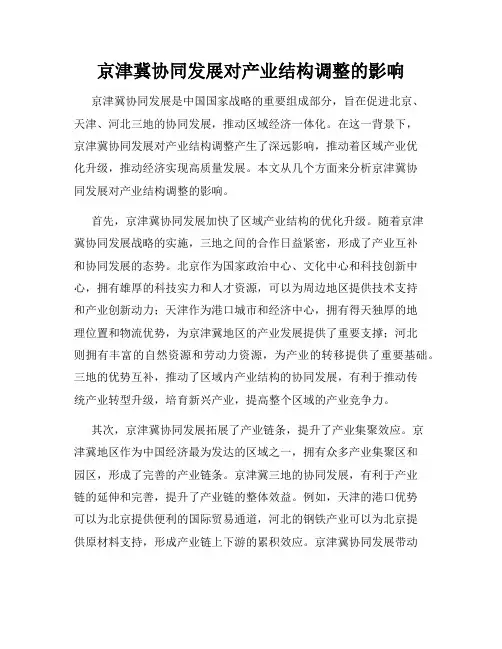 京津冀协同发展对产业结构调整的影响

京津冀协同发展是中国国家战略的重要组成部分，旨在促进北京、天津、河北三地的协同发展，推动区域经济一体化。在这一背景下，京津冀协同发展对产业结构调整产生了深远影响，推动着区域产业优化升级，推动经济实现高质量发展。本文从几个方面来分析京津冀协同发展对产业结构调整的影响。

首先，京津冀协同发展加快了区域产业结构的优化升级。随着京津冀协同发展战略的实施，三地之间的合作日益紧密，形成了产业互补和协同发展的态势。北京作为国家政治中心、文化中心和科技创新中心，拥有雄厚的科技实力和人才资源，可以为周边地区提供技术支持和产业创新动力；天津作为港口城市和经济中心，拥有得天独厚的地理位置和物流优势，为京津冀地区的产业发展提供了重要支撑；河北则拥有丰富的自然资源和劳动力资源，为产业的转移提供了重要基础。三地的优势互补，推动了区域内产业结构的协同发展，有利于推动传统产业转型升级，培育新兴产业，提高整个区域的产业竞争力。

其次，京津冀协同发展拓展了产业链条，提升了产业集聚效应。京津冀地区作为中国经济最为发达的区域之一，拥有众多产业集聚区和园区，形成了完善的产业链条。京津冀三地的协同发展，有利于产业链的延伸和完善，提升了产业链的整体效益。例如，天津的港口优势可以为北京提供便利的国际贸易通道，河北的钢铁产业可以为北京提供原材料支持，形成产业链上下游的累积效应。京津冀协同发展带动